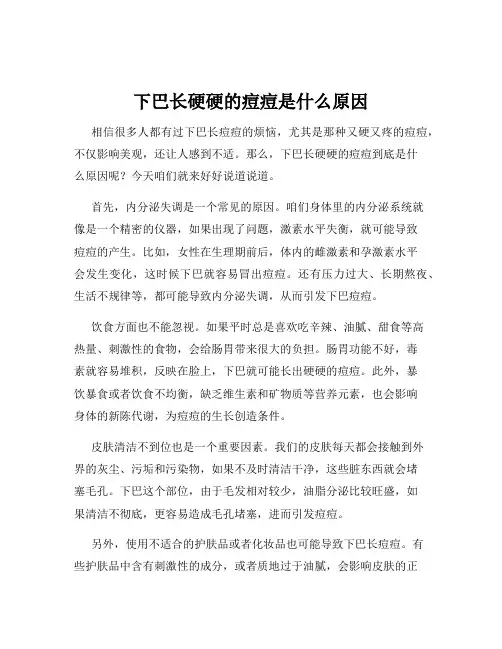 下巴长硬硬的痘痘是什么原因

相信很多人都有过下巴长痘痘的烦恼，尤其是那种又硬又疼的痘痘，不仅影响美观，还让人感到不适。那么，下巴长硬硬的痘痘到底是什么原因呢？今天咱们就来好好说道说道。

首先，内分泌失调是一个常见的原因。咱们身体里的内分泌系统就像是一个精密的仪器，如果出现了问题，激素水平失衡，就可能导致痘痘的产生。比如，女性在生理期前后，体内的雌激素和孕激素水平会发生变化，这时候下巴就容易冒出痘痘。还有压力过大、长期熬夜、生活不规律等，都可能导致内分泌失调，从而引发下巴痘痘。

饮食方面也不能忽视。如果平时总是喜欢吃辛辣、油腻、甜食等高热量、刺激性的食物，会给肠胃带来很大的负担。肠胃功能不好，毒素就容易堆积，反映在脸上，下巴就可能长出硬硬的痘痘。此外，暴饮暴食或者饮食不均衡，缺乏维生素和矿物质等营养元素，也会影响身体的新陈代谢，为痘痘的生长创造条件。

皮肤清洁不到位也是一个重要因素。我们的皮肤每天都会接触到外界的灰尘、污垢和污染物，如果不及时清洁干净，这些脏东西就会堵塞毛孔。下巴这个部位，由于毛发相对较少，油脂分泌比较旺盛，如果清洁不彻底，更容易造成毛孔堵塞，进而引发痘痘。

另外，使用不适合的护肤品或者化妆品也可能导致下巴长痘痘。有些护肤品中含有刺激性的成分，或者质地过于油腻，会影响皮肤的正